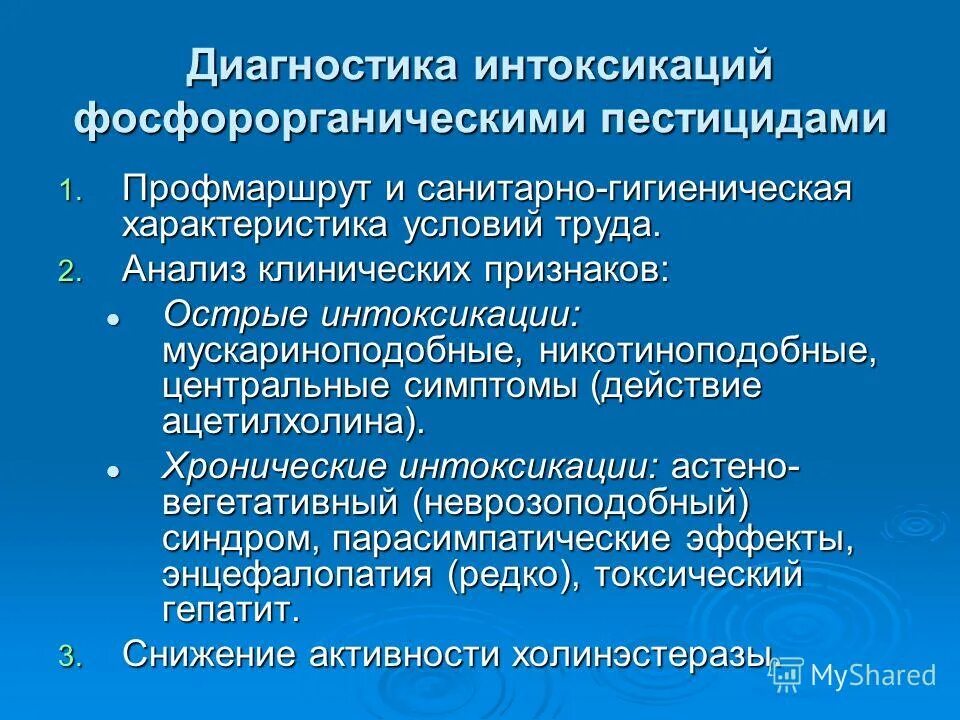 Диагностика интоксикаций фосфорорганическими пестицидами

1. Профмаршрут и санитарно-гигиеническая характеристика условий труда.
2. Анализ клинических признаков:
• Острые интоксикации: мускариноподобные, никотиноподобные, центральные симптомы (действие ацетилхолина).
• Хронические интоксикации: астено-вегетативный (неврозоподобный) синдром, парасимпатические эффекты, энцефалопатия (редко), токсический гепатит.
3. Снижение активности холинэстеразы.

MyShared